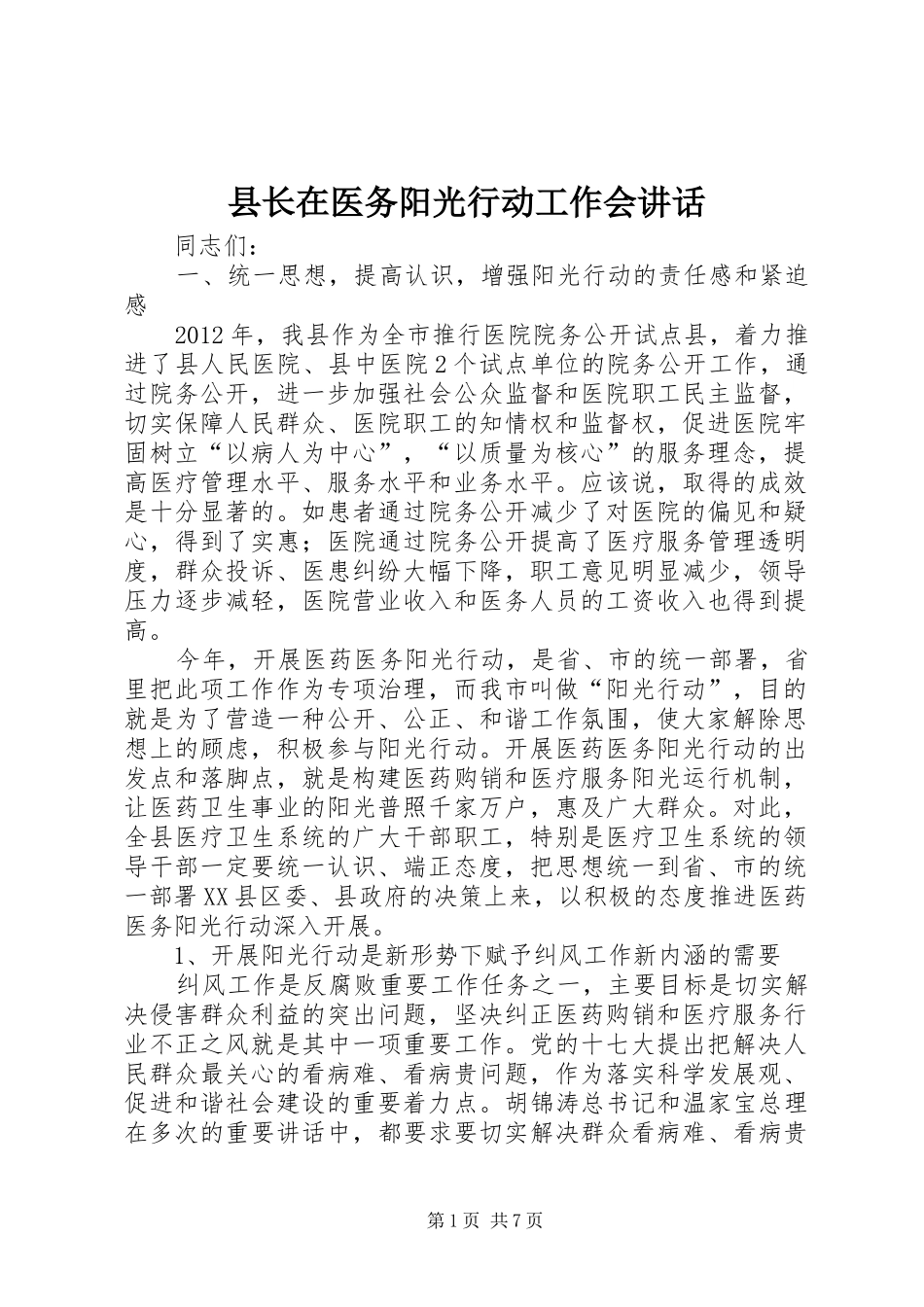 县长在医务阳光行动工作会讲话

同志们：

一、统一思想，提高认识，增强阳光行动的责任感和紧迫感

2012年，我县作为全市推行医院院务公开试点县，着力推进了县人民医院、县中医院2个试点单位的院务公开工作，通过院务公开，进一步加强社会公众监督和医院职工民主监督，切实保障人民群众、医院职工的知情权和监督权，促进医院牢固树立“以病人为中心”，“以质量为核心”的服务理念，提高医疗管理水平、服务水平和业务水平。应该说，取得的成效是十分显著的。如患者通过院务公开减少了对医院的偏见和疑心，得到了实惠；医院通过院务公开提高了医疗服务管理透明度，群众投诉、医患纠纷大幅下降，职工意见明显减少，领导压力逐步减轻，医院营业收入和医务人员的工资收入也得到提高。

今年，开展医药医务阳光行动，是省、市的统一部署，省里把此项工作作为专项治理，而我市叫做“阳光行动”，目的就是为了营造一种公开、公正、和谐工作氛围，使大家解除思想上的顾虑，积极参与阳光行动。开展医药医务阳光行动的出发点和落脚点，就是构建医药购销和医疗服务阳光运行机制，让医药卫生事业的阳光普照千家万户，惠及广大群众。对此，全县医疗卫生系统的广大干部职工，特别是医疗卫生系统的领导干部一定要统一认识、端正态度，把思想统一到省、市的统一部署XX县区委、县政府的决策上来，以积极的态度推进医药医务阳光行动深入开展。

1、开展阳光行动是新形势下赋予纠风工作新内涵的需要

纠风工作是反腐败重要工作任务之一，主要目标是切实解决侵害群众利益的突出问题，坚决纠正医药购销和医疗服务行业不正之风就是其中一项重要工作。党的十七大提出把解决人民群众最关心的看病难、看病贵问题，作为落实科学发展观、促进和谐社会建设的重要着力点。胡锦涛总书记和温家宝总理在多次的重要讲话中，都要求要切实解决群众看病难、看病贵

第1页 共7页